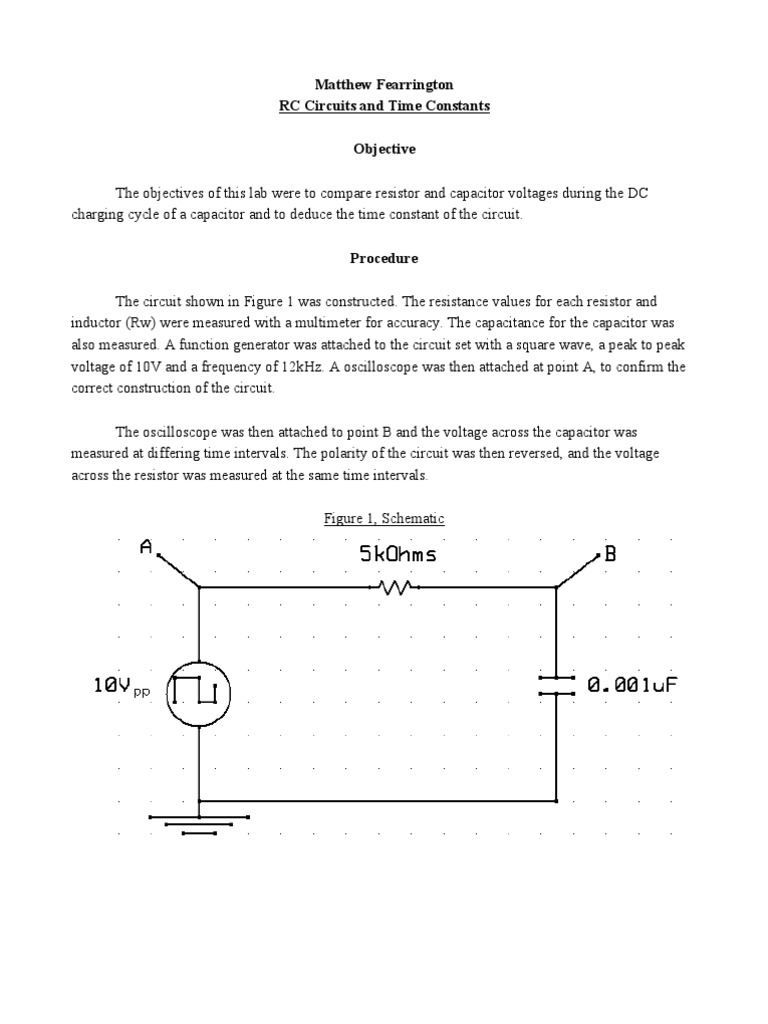 Matthew Fearrington
RC Circuits and Time Constants

Objective

The objectives of this lab were to compare resistor and capacitor voltages during the DC charging cycle of a capacitor and to deduce the time constant of the circuit.

Procedure

The circuit shown in Figure 1 was constructed. The resistance values for each resistor and inductor (Rw) were measured with a multimeter for accuracy. The capacitance for the capacitor was also measured. A function generator was attached to the circuit set with a square wave, a peak to peak voltage of 10V and a frequency of 12kHz. A oscilloscope was then attached at point A, to confirm the correct construction of the circuit.

The oscilloscope was then attached to point B and the voltage across the capacitor was measured at differing time intervals. The polarity of the circuit was then reversed, and the voltage across the resistor was measured at the same time intervals.

Figure 1, Schematic

A

5kOhms

B

$10V_{pp}$

0.001uF